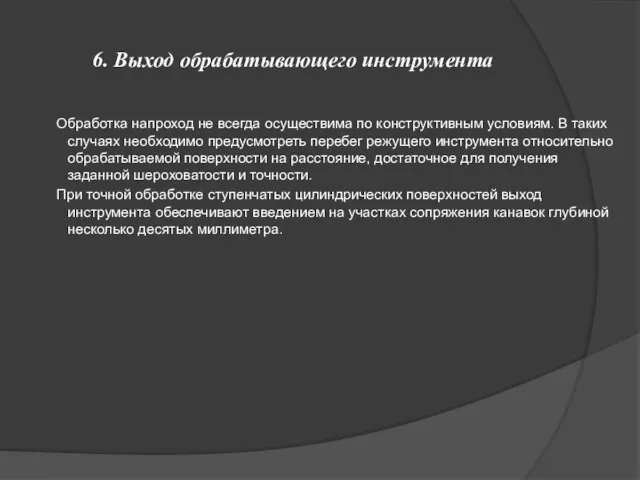 6. Выход обрабатывающего инструмента

Обработка напроход не всегда осуществима по конструктивным условиям. В таких случаях необходимо предусмотреть перебег режущего инструмента относительно обрабатываемой поверхности на расстояние, достаточное для получения заданной шероховатости и точности.

При точной обработке ступенчатых цилиндрических поверхностей выход инструмента обеспечивают введением на участках сопряжения канавок глубиной несколько десятых миллиметра.